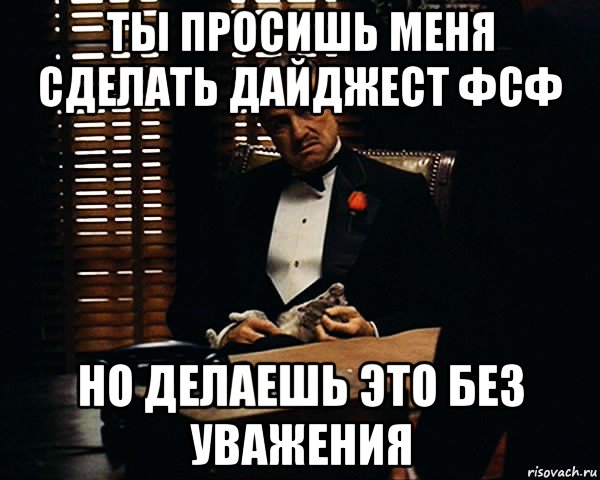 ТЫ ПРОСИШЬ МЕНЯ СДЕЛАТЬ ДАЙДЖЕСТ ФСФ

НО ДЕЛАЕШЬ ЭТО БЕЗ УВАЖЕНИЯ

risovach.ru